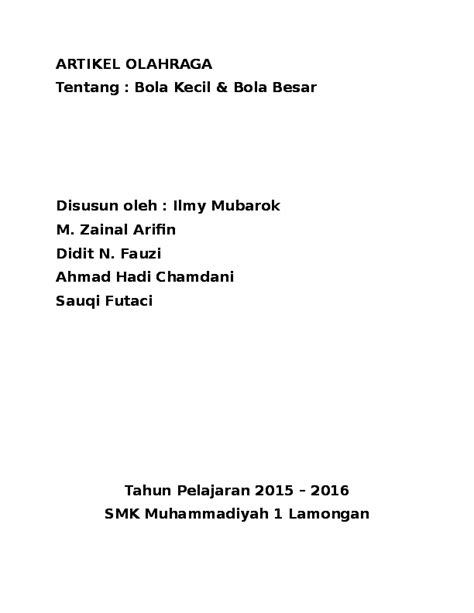 ARTIKEL OLAHRAGA
Tentang : Bola Kecil & Bola Besar

Disusun oleh : Ilmy Mubarok
M. Zainal Arifin
Didit N. Fauzi
Ahmad Hadi Chamdani
Sauqi Futaci

Tahun Pelajaran 2015 – 2016
SMK Muhammadiyah 1 Lamongan